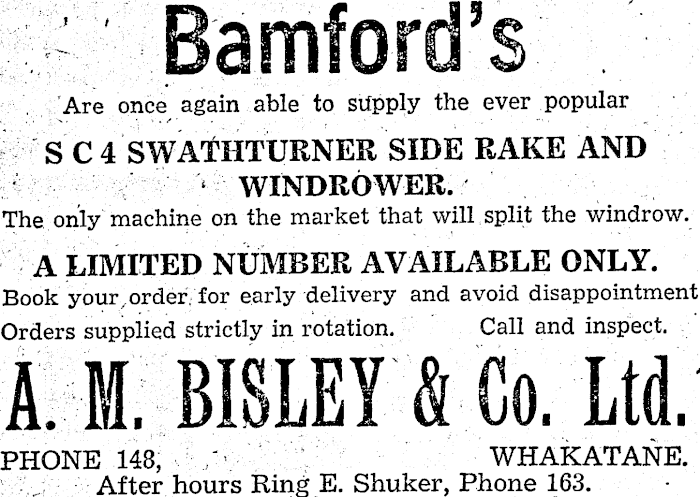 Bamford's

Are once again able to supply the ever popular

S C 4 SWATHTURNER SIDE RAKE AND WINDROWER.

The only machine on the market that will split the windrow.

A LIMITED NUMBER AVAILABLE ONLY.

Book your order for early delivery and avoid disappointment

Orders supplied strictly in rotation.

Call and inspect.

A. M. BISLEY & Co. Ltd.

PHONE 148,

WHAKATANE.

After hours Ring E. Shuker, Phone 163.